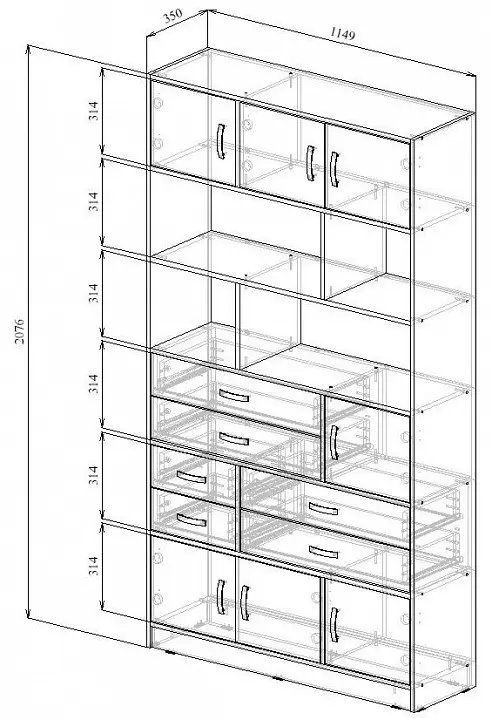 350
1149
2076
314
314
314
314
314
314